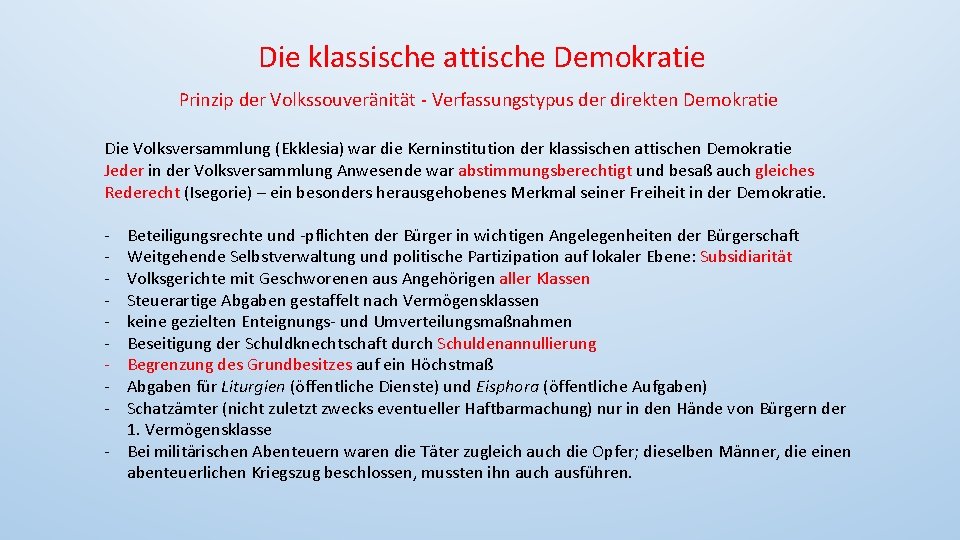 Die klassische attische Demokratie

Prinzip der Volkssouveränität - Verfassungstypus der direkten Demokratie

Die Volksversammlung (Ekklesia) war die Kerninstitution der klassischen attischen Demokratie
Jeder in der Volksversammlung Anwesende war abstimmungsberechtigt und besaß auch gleiches Rederecht (Isegorie) – ein besonders herausgehobenes Merkmal seiner Freiheit in der Demokratie.

- Beteiligungsrechte und -pflichten der Bürger in wichtigen Angelegenheiten der Bürgerschaft
- Weitgehende Selbstverwaltung und politische Partizipation auf lokaler Ebene: Subsidiarität
- Volksgerichte mit Geschworenen aus Angehörigen aller Klassen
- Steuerartige Abgaben gestaffelt nach Vermögensklassen
- keine gezielten Enteignungs- und Umverteilungsmaßnahmen
- Beseitigung der Schuldknechtschaft durch Schuldenannullierung
- Begrenzung des Grundbesitzes auf ein Höchstmaß
- Abgaben für Liturgien (öffentliche Dienste) und Eisphora (öffentliche Aufgaben)
- Schatzämter (nicht zuletzt zwecks eventueller Haftbarmachung) nur in den Hände von Bürgern der 1. Vermögensklasse
- Bei militärischen Abenteuern waren die Täter zugleich auch die Opfer; dieselben Männer, die einen abenteuerlichen Kriegszug beschlossen, mussten ihn auch ausführen.